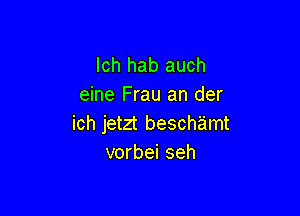 Ich hab auch
eine Frau an der
ich jetzt beschämt
vorbei seh